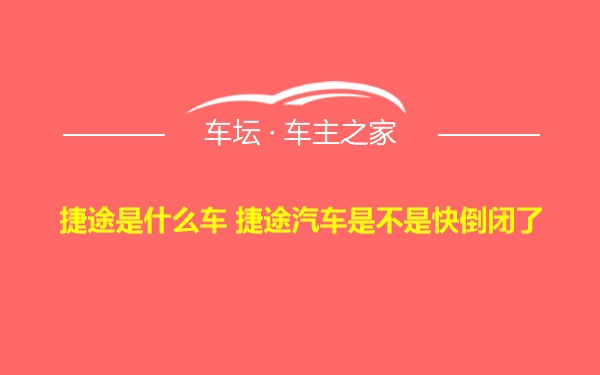 车坛 · 车主之家

捷途是什么车 捷途汽车是不是快倒闭了